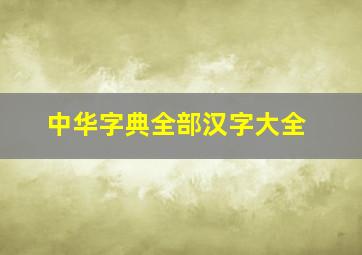 中华字典全部汉字大全